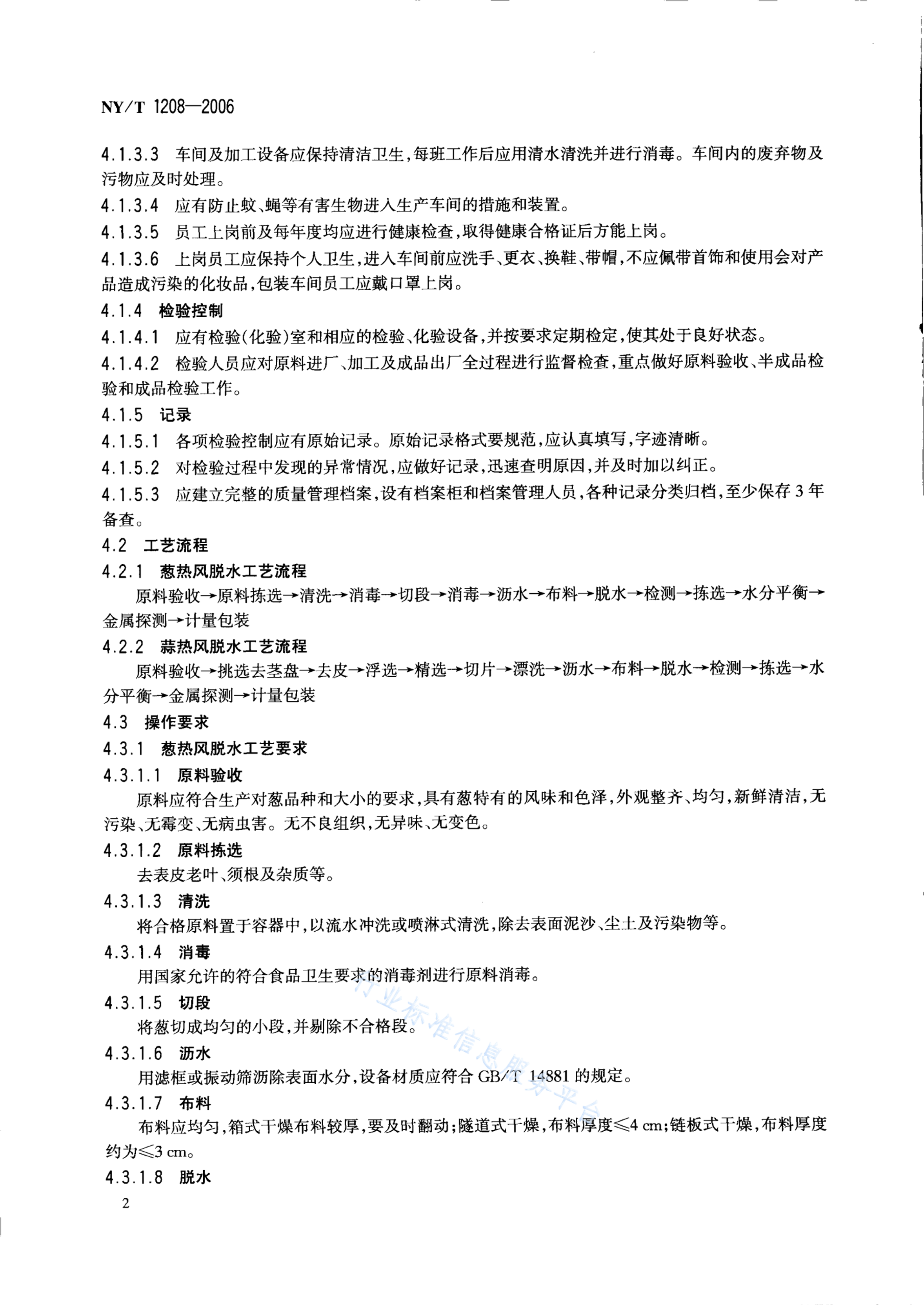 NY/T 1208—2006

4.1.3.3 车间及加工设备应保持清洁卫生，每班工作后应用清水清洗并进行消毒。车间内的废弃物及污物应及时处理。

4.1.3.4 应有防止蚊、蝇等有害生物进入生产车间的措施和装置。

4.1.3.5 员工上岗前及每年度均应进行健康检查，取得健康合格证后方能上岗。

4.1.3.6 上岗员工应保持个人卫生，进入车间前应洗手、更衣、换鞋、带帽，不应佩带首饰和使用会对产品造成污染的化妆品，包装车间员工应戴口罩上岗。

4.1.4 检验控制

4.1.4.1 应有检验(化验)室和相应的检验、化验设备，并按要求定期检定，使其处于良好状态。

4.1.4.2 检验人员应对原料进厂、加工及成品出厂全过程进行监督检查，重点做好原料验收、半成品检验和成品检验工作。

4.1.5 记录

4.1.5.1 各项检验控制应有原始记录。原始记录格式要规范，应认真填写，字迹清晰。

4.1.5.2 对检验过程中发现的异常情况，应做好记录，迅速查明原因，并及时加以纠正。

4.1.5.3 应建立完整的质量管理档案，设有档案柜和档案管理人员，各种记录分类归档，至少保存 3 年备查。

4.2 工艺流程

4.2.1 葱热风脱水工艺流程

原料验收→原料拣选→清洗→消毒→切段→消毒→沥水→布料→脱水→检测→拣选→水分平衡→金属探测→计量包装

4.2.2 蒜热风脱水工艺流程

原料验收→挑选去茎盘→去皮→浮选→精选→切片→漂洗→沥水→布料→脱水→检测→拣选→水分平衡→金属探测→计量包装

4.3 操作要求

4.3.1 葱热风脱水工艺要求

4.3.1.1 原料验收

原料应符合生产对葱品种和大小的要求，具有葱特有的风味和色泽，外观整齐、均匀，新鲜清洁，无污染、无霉变、无病虫害。无不良组织，无异味、无变色。

4.3.1.2 原料拣选

去表皮老叶、须根及杂质等。

4.3.1.3 清洗

将合格原料置于容器中，以流水冲洗或喷淋式清洗，除去表面泥沙、尘土及污染物等。

4.3.1.4 消毒

用国家允许的符合食品卫生要求的消毒剂进行原料消毒。

4.3.1.5 切段

将葱切成均匀的小段，并剔除不合格段。

4.3.1.6 沥水

用滤框或振动筛沥除表面水分，设备材质应符合 GB/T 14881 的规定。

4.3.1.7 布料

布料应均匀，箱式干燥布料较厚，要及时翻动；隧道式干燥，布料厚度≤4 cm；链板式干燥，布料厚度约为≤3 cm。

4.3.1.8 脱水

2

行业标准信息服务平台